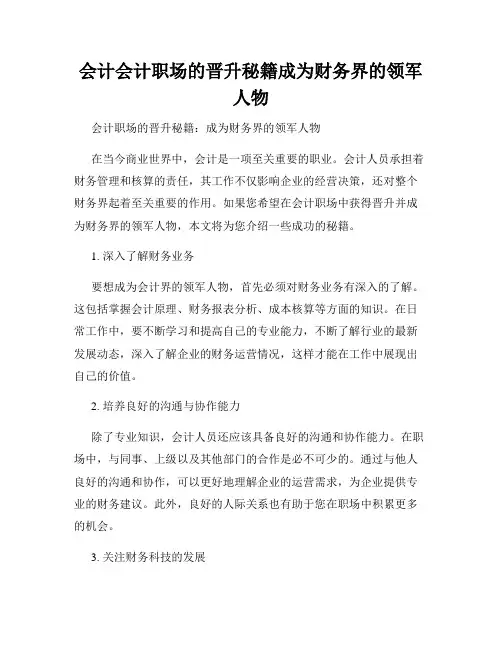 会计会计职场的晋升秘籍成为财务界的领军人物

会计职场的晋升秘籍：成为财务界的领军人物

在当今商业世界中，会计是一项至关重要的职业。会计人员承担着财务管理和核算的责任，其工作不仅影响企业的经营决策，还对整个财务界起着至关重要的作用。如果您希望在会计职场中获得晋升并成为财务界的领军人物，本文将为您介绍一些成功的秘籍。

1. 深入了解财务业务

要想成为会计界的领军人物，首先必须对财务业务有深入的了解。这包括掌握会计原理、财务报表分析、成本核算等方面的知识。在日常工作中，要不断学习和提高自己的专业能力，不断了解行业的最新发展动态，深入了解企业的财务运营情况，这样才能在工作中展现出自己的价值。

2. 培养良好的沟通与协作能力

除了专业知识，会计人员还应该具备良好的沟通和协作能力。在职场中，与同事、上级以及其他部门的合作是必不可少的。通过与他人良好的沟通和协作，可以更好地理解企业的运营需求，为企业提供专业的财务建议。此外，良好的人际关系也有助于您在职场中积累更多的机会。

3. 关注财务科技的发展